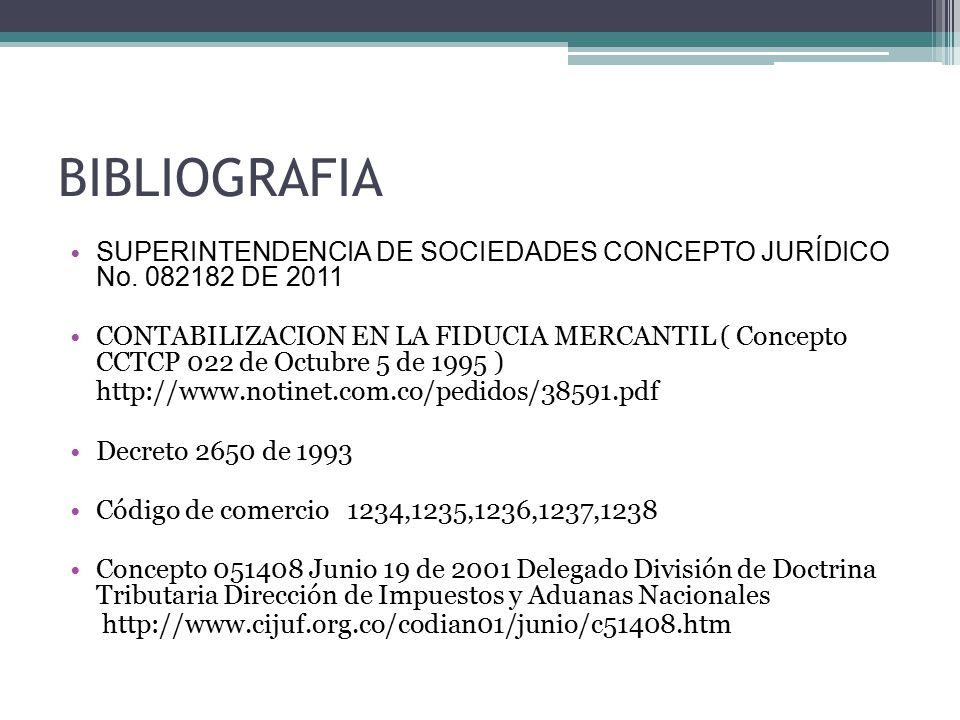 BIBLIOGRAFIA

• SUPERINTENDENCIA DE SOCIEDADES CONCEPTO JURÍDICO No. 082182 DE 2011

• CONTABILIZACION EN LA FIDUCIA MERCANTIL ( Concepto CCTCP 022 de Octubre 5 de 1995 )
http://www.notinet.com.co/pedidos/38591.pdf

• Decreto 2650 de 1993

• Código de comercio 1234,1235,1236,1237,1238

• Concepto 051408 Junio 19 de 2001 Delegado División de Doctrina Tributaria Dirección de Impuestos y Aduanas Nacionales
http://www.cijuf.org.co/codian01/junio/c51408.htm